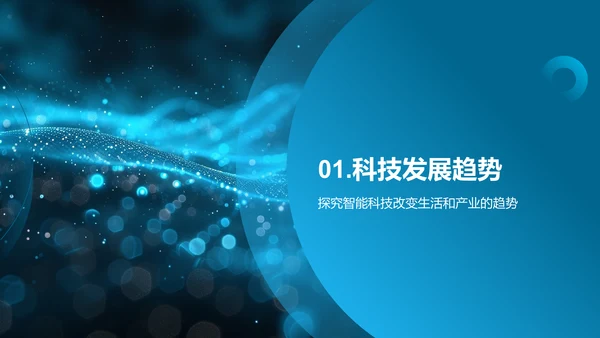 01.科技发展趋势

探究智能科技改变生活和产业的趋势